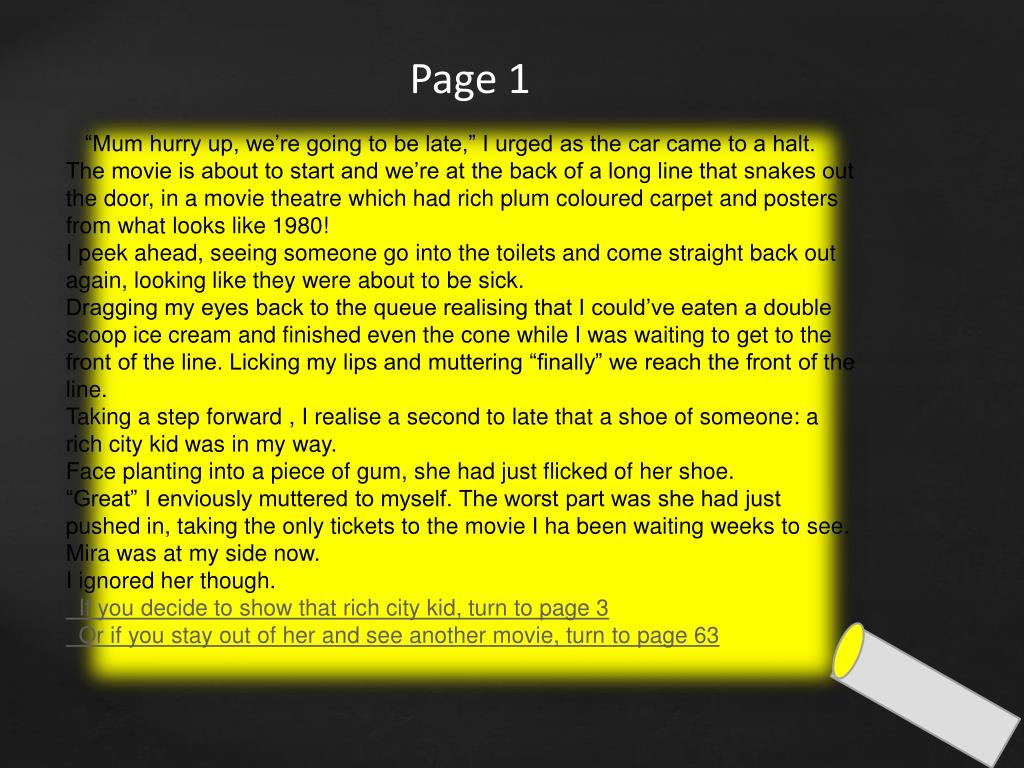 Page 1

"Mum hurry up, we're going to be late," I urged as the car came to a halt. The movie is about to start and we're at the back of a long line that snakes out the door, in a movie theatre which had rich plum coloured carpet and posters from what looks like 1980!

I peek ahead, seeing someone go into the toilets and come straight back out again, looking like they were about to be sick.

Dragging my eyes back to the queue realising that I could've eaten a double scoop ice cream and finished even the cone while I was waiting to get to the front of the line. Licking my lips and muttering "finally" we reach the front of the line.

Taking a step forward , I realise a second to late that a shoe of someone: a rich city kid was in my way.

Face planting into a piece of gum, she had just flicked of her shoe.

"Great" I enviously muttered to myself. The worst part was she had just pushed in, taking the only tickets to the movie I ha been waiting weeks to see.

Mira was at my side now.

I ignored her though.

If you decide to show that rich city kid, turn to page 3

Or if you stay out of her and see another movie, turn to page 63